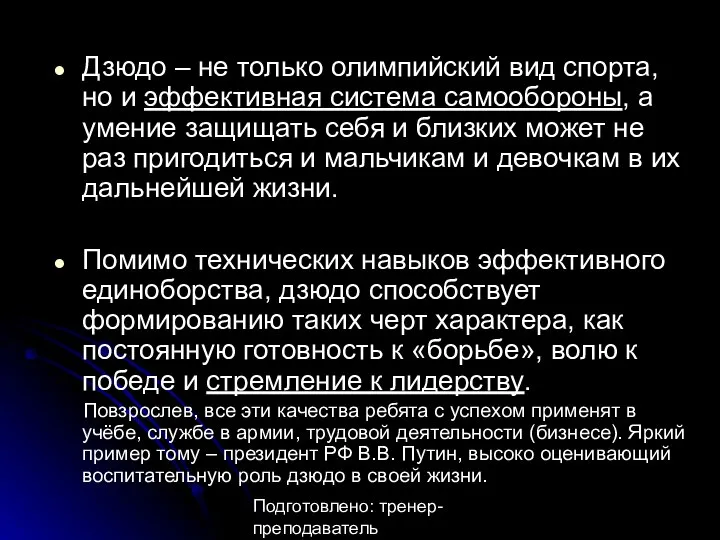 Дзюдо – не только олимпийский вид спорта, но и эффективная система самообороны, а умение защищать себя и близких может не раз пригодиться и мальчикам и девочкам в их дальнейшей жизни.

Помимо технических навыков эффективного единоборства, дзюдо способствует формированию таких черт характера, как постоянную готовность к «борьбе», волю к победе и стремление к лидерству.

Повзрослев, все эти качества ребята с успехом применят в учёбе, службе в армии, трудовой деятельности (бизнесе). Яркий пример тому – президент РФ В.В. Путин, высоко оценивающий воспитательную роль дзюдо в своей жизни.

Подготовлено: тренер-преподаватель